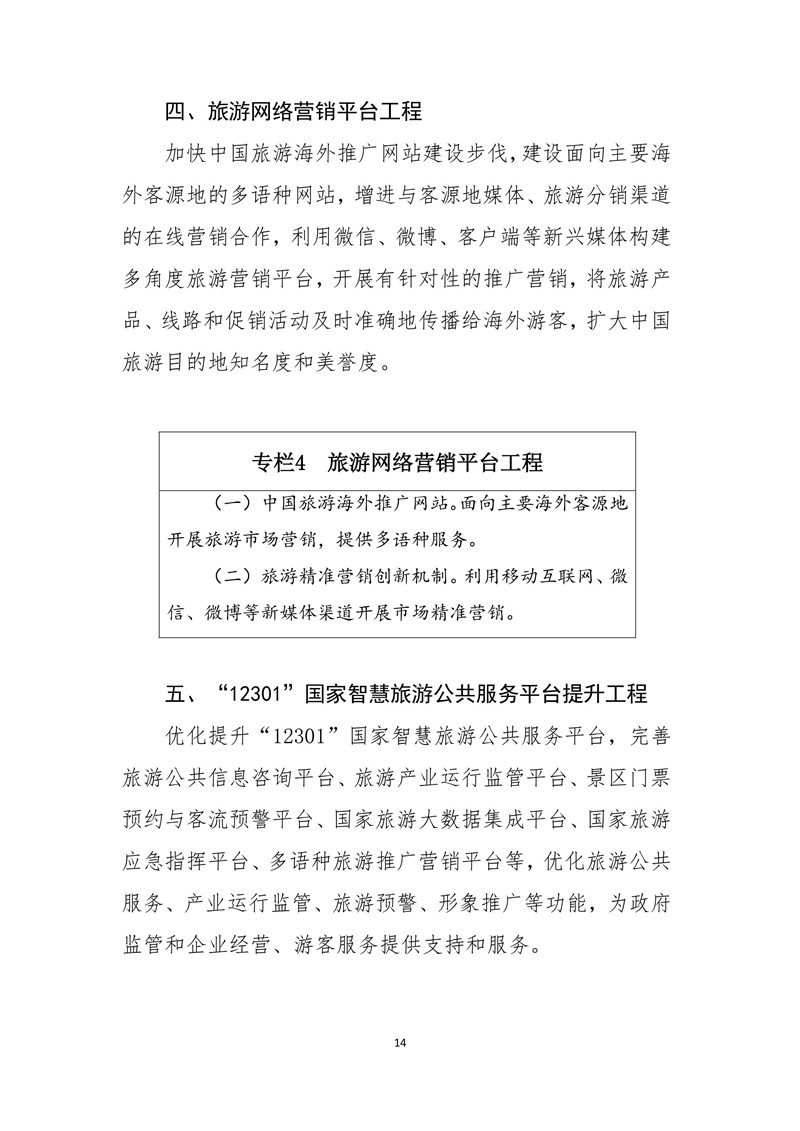 四、旅游网络营销平台工程

加快中国旅游海外推广网站建设步伐，建设面向主要海外客源地的多语种网站，增进与客源地媒体、旅游分销渠道的在线营销合作，利用微信、微博、客户端等新兴媒体构建多角度旅游营销平台，开展有针对性的推广营销，将旅游产品、线路和促销活动及时准确地传播给海外游客，扩大中国旅游目的地知名度和美誉度。

专栏4 旅游网络营销平台工程

（一）中国旅游海外推广网站。面向主要海外客源地开展旅游市场营销，提供多语种服务。

（二）旅游精准营销创新机制。利用移动互联网、微信、微博等新媒体渠道开展市场精准营销。

五、“12301”国家智慧旅游公共服务平台提升工程

优化提升“12301”国家智慧旅游公共服务平台，完善旅游公共信息咨询平台、旅游产业运行监管平台、景区门票预约与客流预警平台、国家旅游大数据集成平台、国家旅游应急指挥平台、多语种旅游推广营销平台等，优化旅游公共服务、产业运行监管、旅游预警、形象推广等功能，为政府监管和企业经营、游客服务提供支持和服务。

14